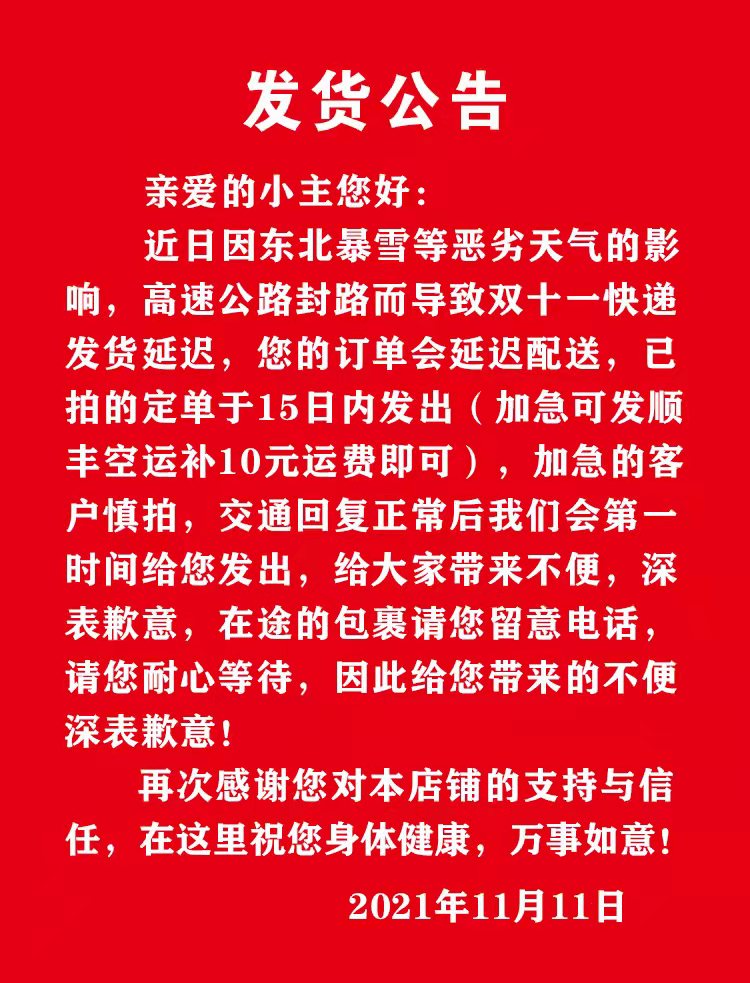 发货公告

亲爱的小主您好：

近日因东北暴雪等恶劣天气的影响，高速公路封路而导致双十一快递发货延迟，您的订单会延迟配送，已拍的定单于15日内发出（加急可发顺丰空运补10元运费即可），加急的客户慎拍，交通回复正常后我们会第一时间给您发出，给大家带来不便，深表歉意，在途的包裹请您留意电话，请您耐心等待，因此给您带来的不便深表歉意！

再次感谢您对本店铺的支持与信任，在这里祝您身体健康，万事如意！

2021年11月11日